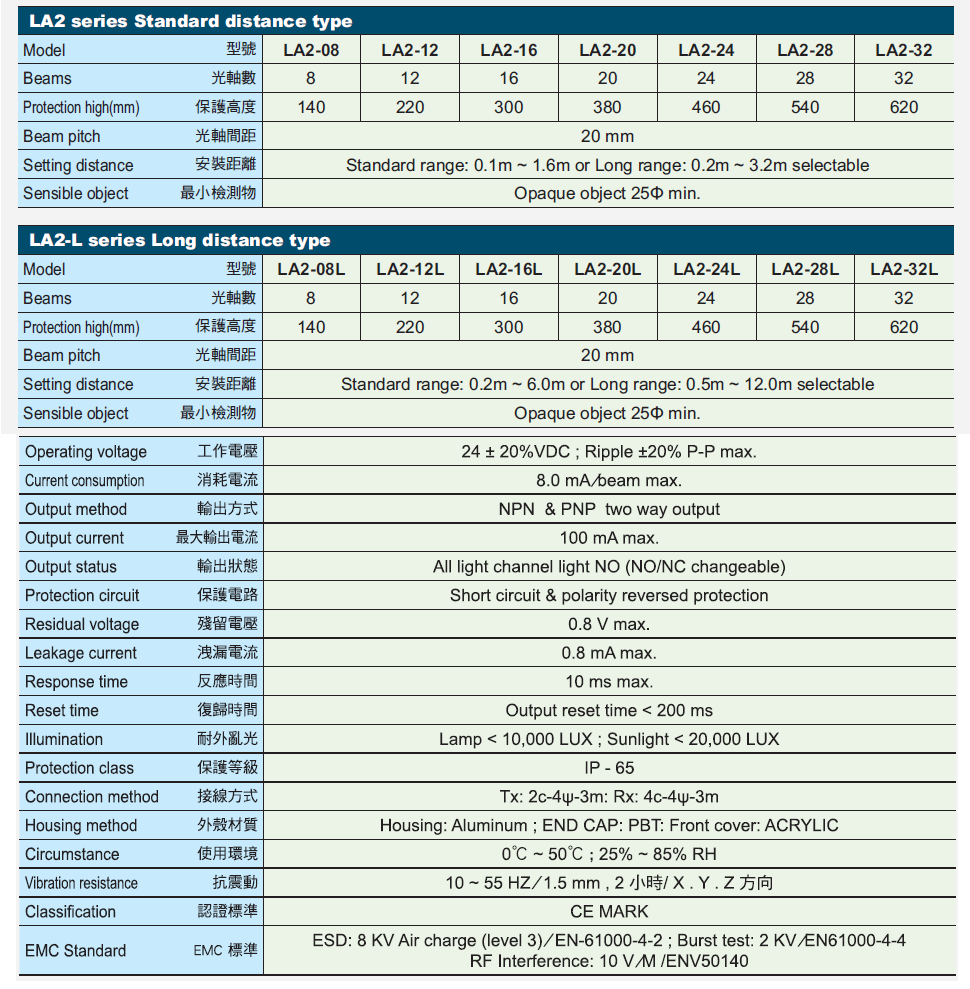 LA2 series Standard distance type

| Model 型號 | LA2-08 | LA2-12 | LA2-16 | LA2-20 | LA2-24 | LA2-28 | LA2-32 |
|---|---|---|---|---|---|---|---|
| Beams 光軸數 | 8 | 12 | 16 | 20 | 24 | 28 | 32 |
| Protection high(mm) 保護高度 | 140 | 220 | 300 | 380 | 460 | 540 | 620 |
| Beam pitch 光軸間距 | 20 mm | | | | | | |
| Setting distance 安裝距離 | Standard range: 0.1m ~ 1.6m or Long range: 0.2m ~ 3.2m selectable | | | | | | |
| Sensible object 最小檢測物 | Opaque object 25Φ min. | | | | | | |

LA2-L series Long distance type

| Model 型號 | LA2-08L | LA2-12L | LA2-16L | LA2-20L | LA2-24L | LA2-28L | LA2-32L |
|---|---|---|---|---|---|---|---|
| Beams 光軸數 | 8 | 12 | 16 | 20 | 24 | 28 | 32 |
| Protection high(mm) 保護高度 | 140 | 220 | 300 | 380 | 460 | 540 | 620 |
| Beam pitch 光軸間距 | 20 mm | | | | | | |
| Setting distance 安裝距離 | Standard range: 0.2m ~ 6.0m or Long range: 0.5m ~ 12.0m selectable | | | | | | |
| Sensible object 最小檢測物 | Opaque object 25Φ min. | | | | | | |

| | |
|---|---|
| Operating voltage 工作電壓 | 24 ± 20%VDC ; Ripple ±20% P-P max. |
| Current consumption 消耗電流 | 8.0 mA/beam max. |
| Output method 輸出方式 | NPN & PNP two way output |
| Output current 最大輸出電流 | 100 mA max. |
| Output status 輸出狀態 | All light channel light NO (NO/NC changeable) |
| Protection circuit 保護電路 | Short circuit & polarity reversed protection |
| Residual voltage 殘留電壓 | 0.8 V max. |
| Leakage current 洩漏電流 | 0.8 mA max. |
| Response time 反應時間 | 10 ms max. |
| Reset time 復歸時間 | Output reset time < 200 ms |
| Illumination 耐外亂光 | Lamp < 10,000 LUX ; Sunlight < 20,000 LUX |
| Protection class 保護等級 | IP - 65 |
| Connection method 接線方式 | Tx: 2c-4ψ-3m: Rx: 4c-4ψ-3m |
| Housing method 外殼材質 | Housing: Aluminum ; END CAP: PBT: Front cover: ACRYLIC |
| Circumstance 使用環境 | 0℃ ~ 50℃ ; 25% ~ 85% RH |
| Vibration resistance 抗震動 | 10 ~ 55 HZ/1.5 mm , 2 小時/ X . Y . Z 方向 |
| Classification 認證標準 | CE MARK |
| EMC Standard EMC 標準 | ESD: 8 KV Air charge (level 3)/EN-61000-4-2 ; Burst test: 2 KV/EN61000-4-4 RF Interference: 10 V/M /ENV50140 |